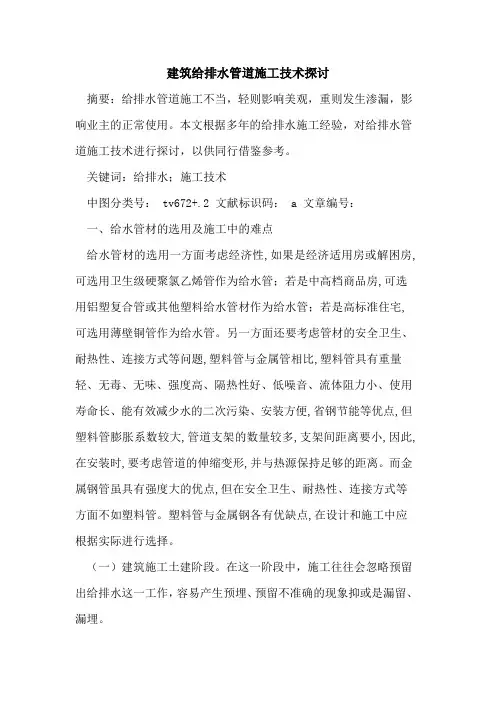 建筑给排水管道施工技术探讨

摘要：给排水管道施工不当，轻则影响美观，重则发生渗漏，影响业主的正常使用。本文根据多年的给排水施工经验，对给排水管道施工技术进行探讨，以供同行借鉴参考。

关键词：给排水；施工技术

中图分类号： tv672+.2 文献标识码： a 文章编号：

一、给水管材的选用及施工中的难点

给水管材的选用一方面考虑经济性，如果是经济适用房或解困房，可选用卫生级硬聚氯乙烯管作为给水管；若是中高档商品房，可选用铝塑复合管或其他塑料给水管材作为给水管；若是高标准住宅，可选用薄壁铜管作为给水管。另一方面还要考虑管材的安全卫生、耐热性、连接方式等问题，塑料管与金属管相比，塑料管具有重量轻、无毒、无味、强度高、隔热性好、低噪音、流体阻力小、使用寿命长、能有效减少水的二次污染、安装方便，省钢节能等优点，但塑料管膨胀系数较大，管道支架的数量较多，支架间距离要小，因此，在安装时，要考虑管道的伸缩变形，并与热源保持足够的距离。而金属钢管虽具有强度大的优点，但在安全卫生、耐热性、连接方式等方面不如塑料管。塑料管与金属钢各有优缺点，在设计和施工中应根据实际进行选择。

（一）建筑施工土建阶段。在这一阶段中，施工往往会忽略预留出给排水这一工作，容易产生预埋、预留不准确的现象抑或是漏留、漏埋。